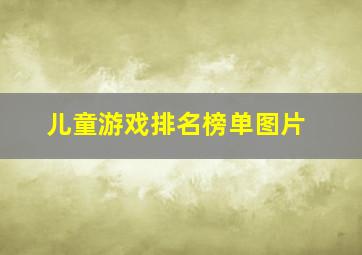 儿童游戏排名榜单图片